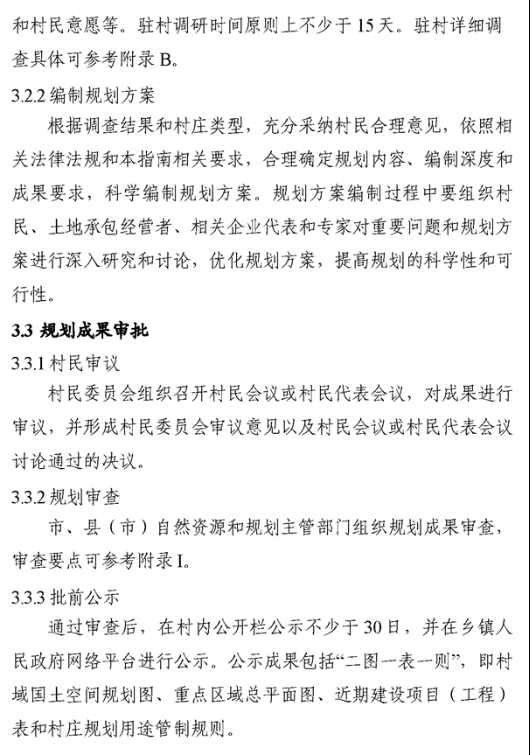 和村民意愿等。驻村调研时间原则上不少于15天。驻村详细调查具体可参考附录B。

3.2.2编制规划方案

根据调查结果和村庄类型，充分采纳村民合理意见，依照相关法律法规和本指南相关要求，合理确定规划内容、编制深度和成果要求，科学编制规划方案。规划方案编制过程中要组织村民、土地承包经营者、相关企业代表和专家对重要问题和规划方案进行深入研究和讨论，优化规划方案，提高规划的科学性和可行性。

3.3规划成果审批

3.3.1村民审议

村民委员会组织召开村民会议或村民代表会议，对成果进行审议，并形成村民委员会审议意见以及村民会议或村民代表会议讨论通过的决议。

3.3.2规划审查

市、县（市）自然资源和规划主管部门组织规划成果审查，审查要点可参考附录I。

3.3.3批前公示

通过审查后，在村内公开栏公示不少于30日，并在乡镇人民政府网络平台进行公示。公示成果包括“二图一表一则”，即村域国土空间规划图、重点区域总平面图、近期建设项目（工程）表和村庄规划用途管制规则。